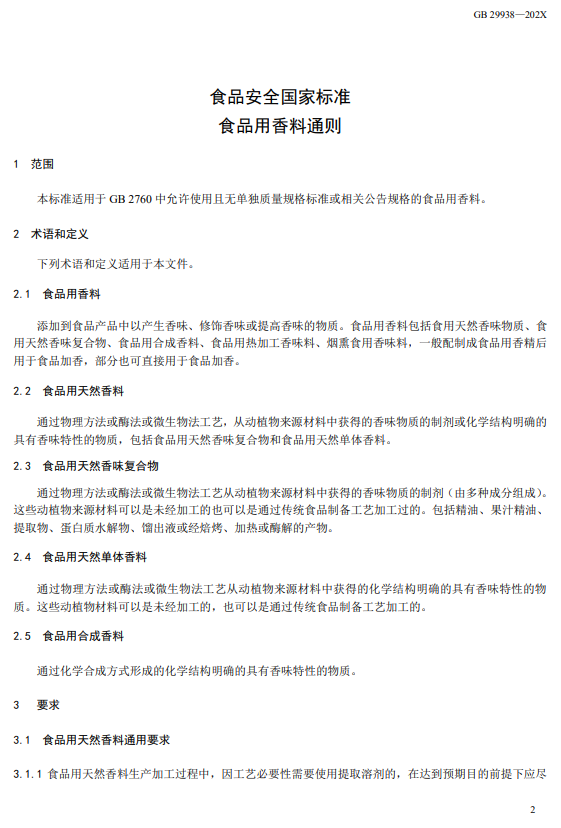 GB 29938—202X

食品安全国家标准
食品用香料通则

1 范围

本标准适用于 GB 2760 中允许使用且无单独质量规格标准或相关公告规格的食品用香料。

2 术语和定义

下列术语和定义适用于本文件。

2.1 食品用香料

添加到食品产品中以产生香味、修饰香味或提高香味的物质。食品用香料包括食用天然香味物质、食用天然香味复合物、食品用合成香料、食品用热加工香味料、烟熏食用香味料，一般配制成食品用香精后用于食品加香，部分也可直接用于食品加香。

2.2 食品用天然香料

通过物理方法或酶法或微生物法工艺，从动植物来源材料中获得的香味物质的制剂或化学结构明确的具有香味特性的物质，包括食品用天然香味复合物和食品用天然单体香料。

2.3 食品用天然香味复合物

通过物理方法或酶法或微生物法工艺从动植物来源材料中获得的香味物质的制剂（由多种成分组成）。这些动植物来源材料可以是未经加工的也可以是通过传统食品制备工艺加工过的。包括精油、果汁精油、提取物、蛋白质水解物、馏出液或经焙烤、加热或酶解的产物。

2.4 食品用天然单体香料

通过物理方法或酶法或微生物法工艺从动植物来源材料中获得的化学结构明确的具有香味特性的物质。这些动植物材料可以是未经加工的，也可以是通过传统食品制备工艺加工的。

2.5 食品用合成香料

通过化学合成方式形成的化学结构明确的具有香味特性的物质。

3 要求

3.1 食品用天然香料通用要求

3.1.1 食品用天然香料生产加工过程中，因工艺必要性需要使用提取溶剂的，在达到预期目的前提下应尽

2